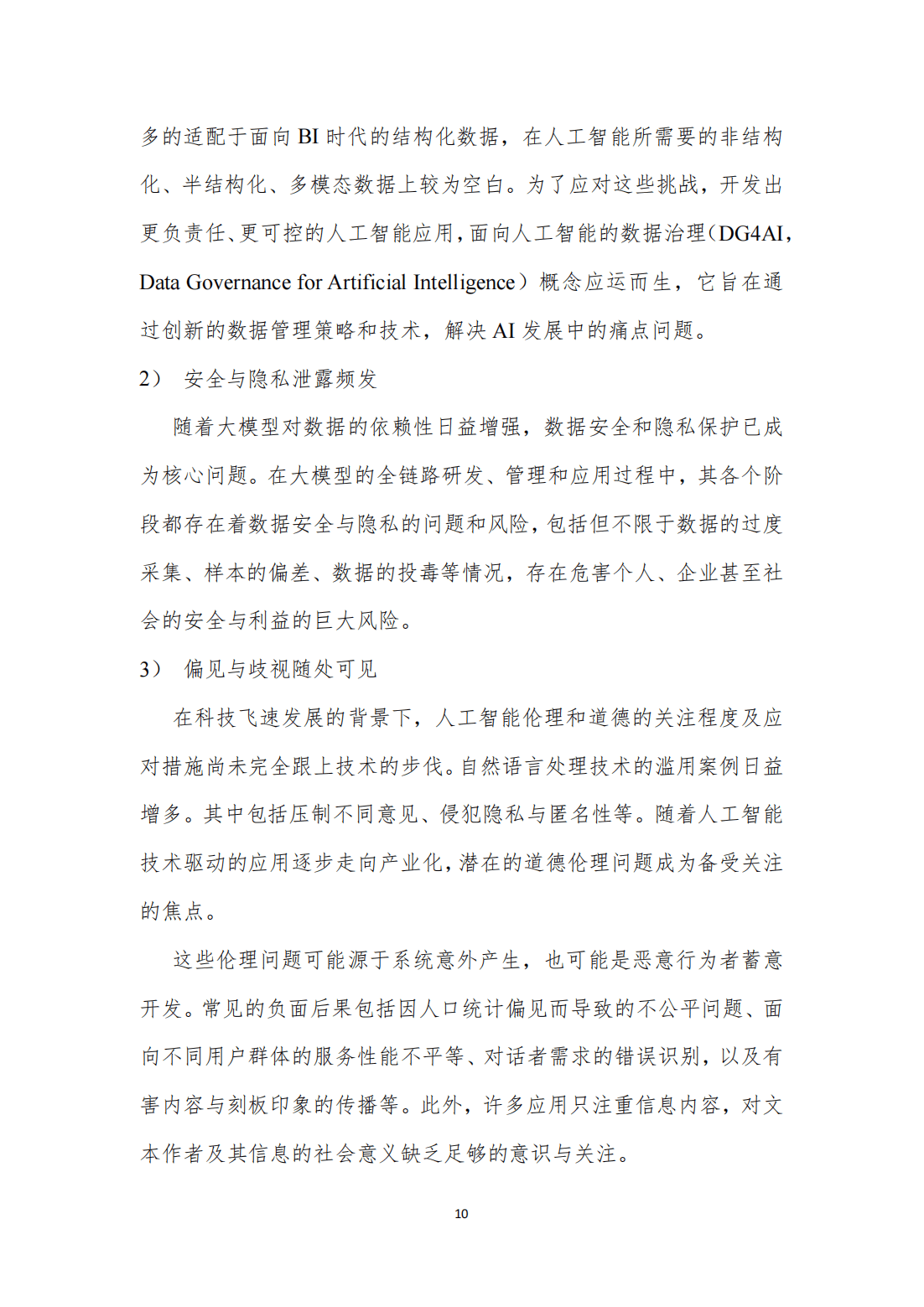 多的适配于面向 BI 时代的结构化数据，在人工智能所需要的非结构化、半结构化、多模态数据上较为空白。为了应对这些挑战，开发出更负责任、更可控的人工智能应用，面向人工智能的数据治理（DG4AI，Data Governance for Artificial Intelligence）概念应运而生，它旨在通过创新的数据管理策略和技术，解决 AI 发展中的痛点问题。

2） 安全与隐私泄露频发

随着大模型对数据的依赖性日益增强，数据安全和隐私保护已成为核心问题。在大模型的全链路研发、管理和应用过程中，其各个阶段都存在着数据安全与隐私的问题和风险，包括但不限于数据的过度采集、样本的偏差、数据的投毒等情况，存在危害个人、企业甚至社会的安全与利益的巨大风险。

3） 偏见与歧视随处可见

在科技飞速发展的背景下，人工智能伦理和道德的关注程度及应对措施尚未完全跟上技术的步伐。自然语言处理技术的滥用案例日益增多。其中包括压制不同意见、侵犯隐私与匿名性等。随着人工智能技术驱动的应用逐步走向产业化，潜在的道德伦理问题成为备受关注的焦点。

这些伦理问题可能源于系统意外产生，也可能是恶意行为者蓄意开发。常见的负面后果包括因人口统计偏见而导致的不公平问题、面向不同用户群体的服务性能不平等、对话者需求的错误识别，以及有害内容与刻板印象的传播等。此外，许多应用只注重信息内容，对文本作者及其信息的社会意义缺乏足够的意识与关注。

10